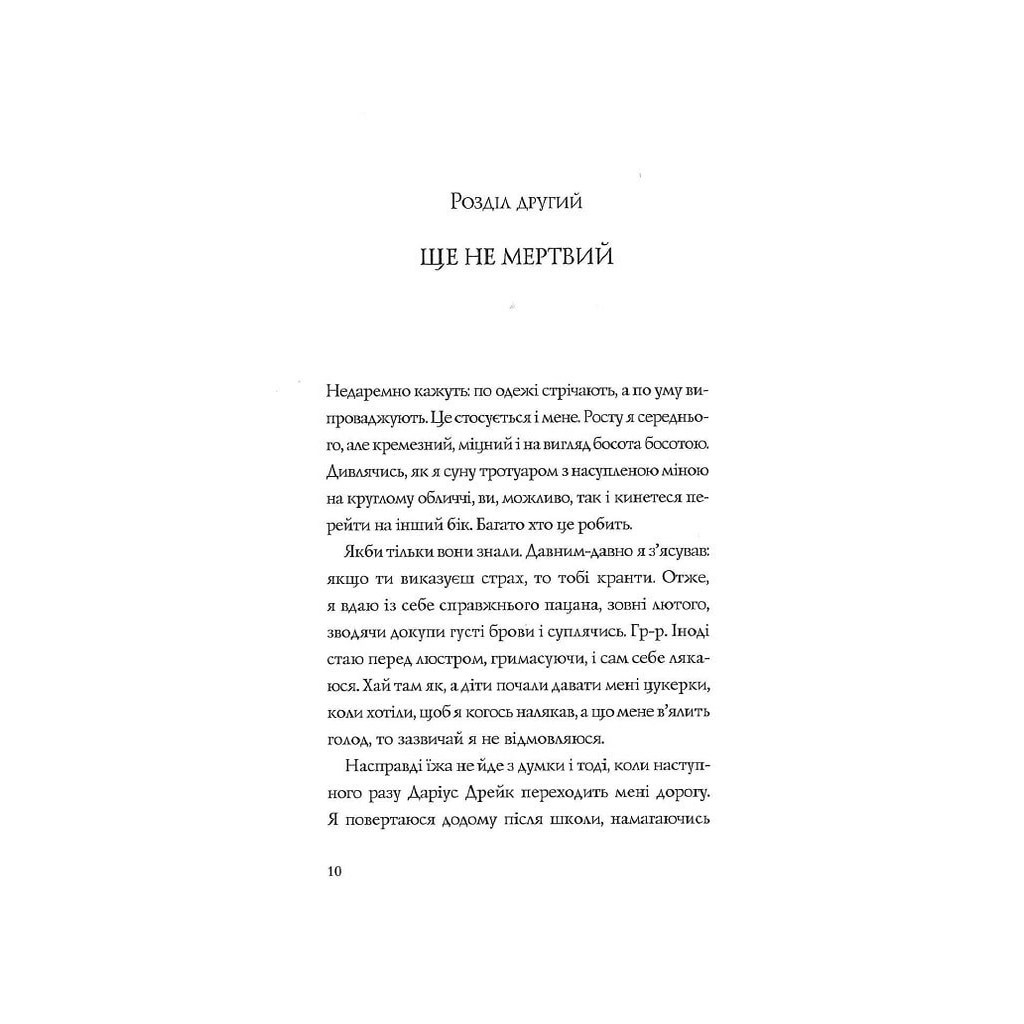 Розділ другий

ЩЕ НЕ МЕРТВИЙ

Недаремно кажуть: по одежі стрічають, а по уму випроваджують. Це стосується і мене. Росту я середнього, але кремезний, міцний і на вигляд босота босотою. Дивлячись, як я суну тротуаром з насупленою міною на круглому обличчі, ви, можливо, так і кинетеся перейти на інший бік. Багато хто це робить.

Якби тільки вони знали. Давним-давно я з'ясував: якщо ти виказуєш страх, то тобі кранти. Отже, я вдаю із себе справжнього пацана, зовні лютого, зводячи докупи густі брови і суплячись. Гр-р. Іноді стаю перед люстром, гримасуючи, і сам себе лякаюся. Хай там як, а діти почали давати мені цукерки, коли хотіли, щоб я когось налякав, а що мене в'ялить голод, то зазвичай я не відмовляюся.

Насправді їжа не йде з думки і тоді, коли наступного разу Даріус Дрейк переходить мені дорогу. Я повертаюся додому після школи, намагаючись

10